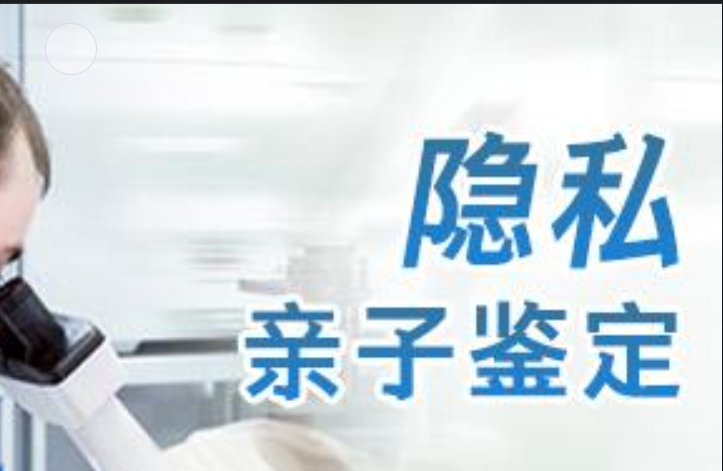 隐私
亲子鉴定